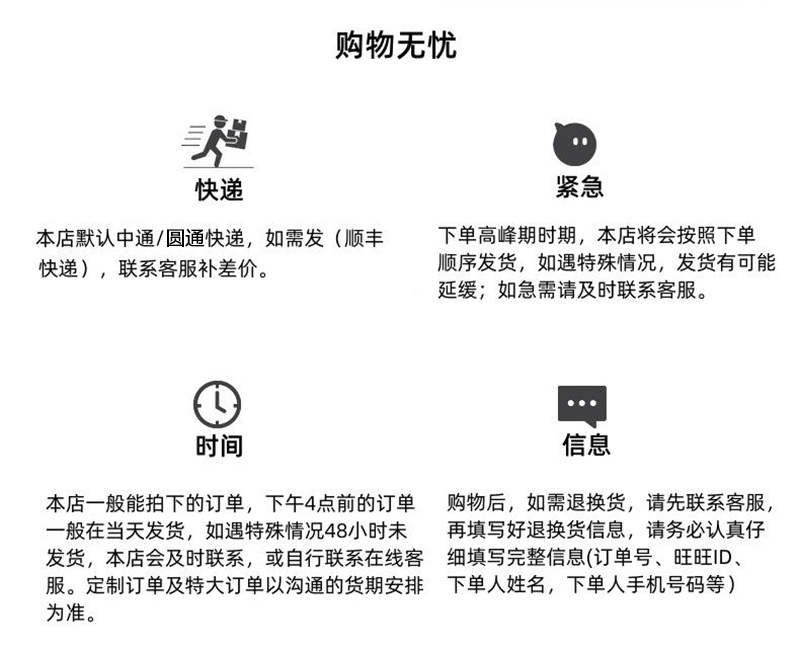 购物无忧

快递

本店默认中通/圆通快递，如需发（顺丰快递），联系客服补差价。

紧急

下单高峰期时期，本店将会按照下单顺序发货，如遇特殊情况，发货有可能延缓；如急需请及时联系客服。

时间

本店一般能拍下的订单，下午4点前的订单一般在当天发货，如遇特殊情况48小时未发货，本店会及时联系，或自行联系在线客服。定制订单及特大订单以沟通的货期安排为准。

信息

购物后，如需退换货，请先联系客服，再填写好退换货信息，请务必认真仔细填写完整信息(订单号、旺旺ID、下单人姓名，下单人手机号码等）